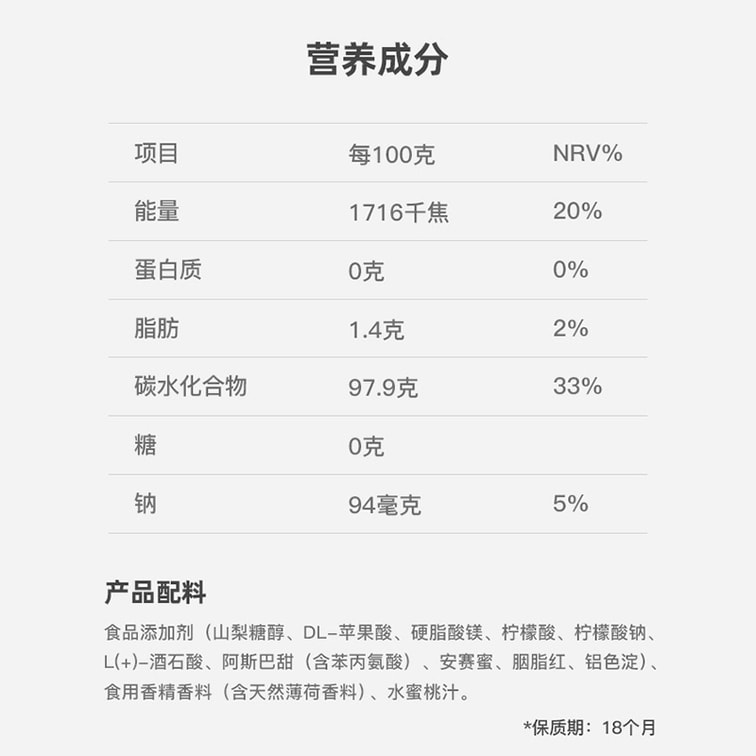 营养成分

| 项目 | 每100克 | NRV% |
|---|---|---|
| 能量 | 1716千焦 | 20% |
| 蛋白质 | 0克 | 0% |
| 脂肪 | 1.4克 | 2% |
| 碳水化合物 | 97.9克 | 33% |
| 糖 | 0克 | |
| 钠 | 94毫克 | 5% |

产品配料

食品添加剂（山梨糖醇、DL-苹果酸、硬脂酸镁、柠檬酸、柠檬酸钠、L(+)-酒石酸、阿斯巴甜（含苯丙氨酸）、安赛蜜、胭脂红、铝色淀）、食用香精香料（含天然薄荷香料）、水蜜桃汁。

*保质期：18个月